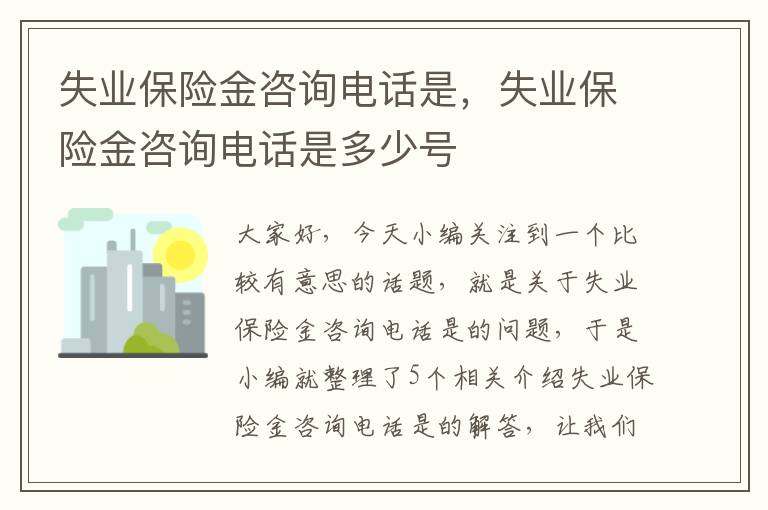 失业保险金咨询电话是，失业保险金咨询电话是多少号

大家好，今天小编关注到一个比较有意思的话题，就是关于失业保险金咨询电话是的问题，于是小编就整理了5个相关介绍失业保险金咨询电话是的解答，让我们